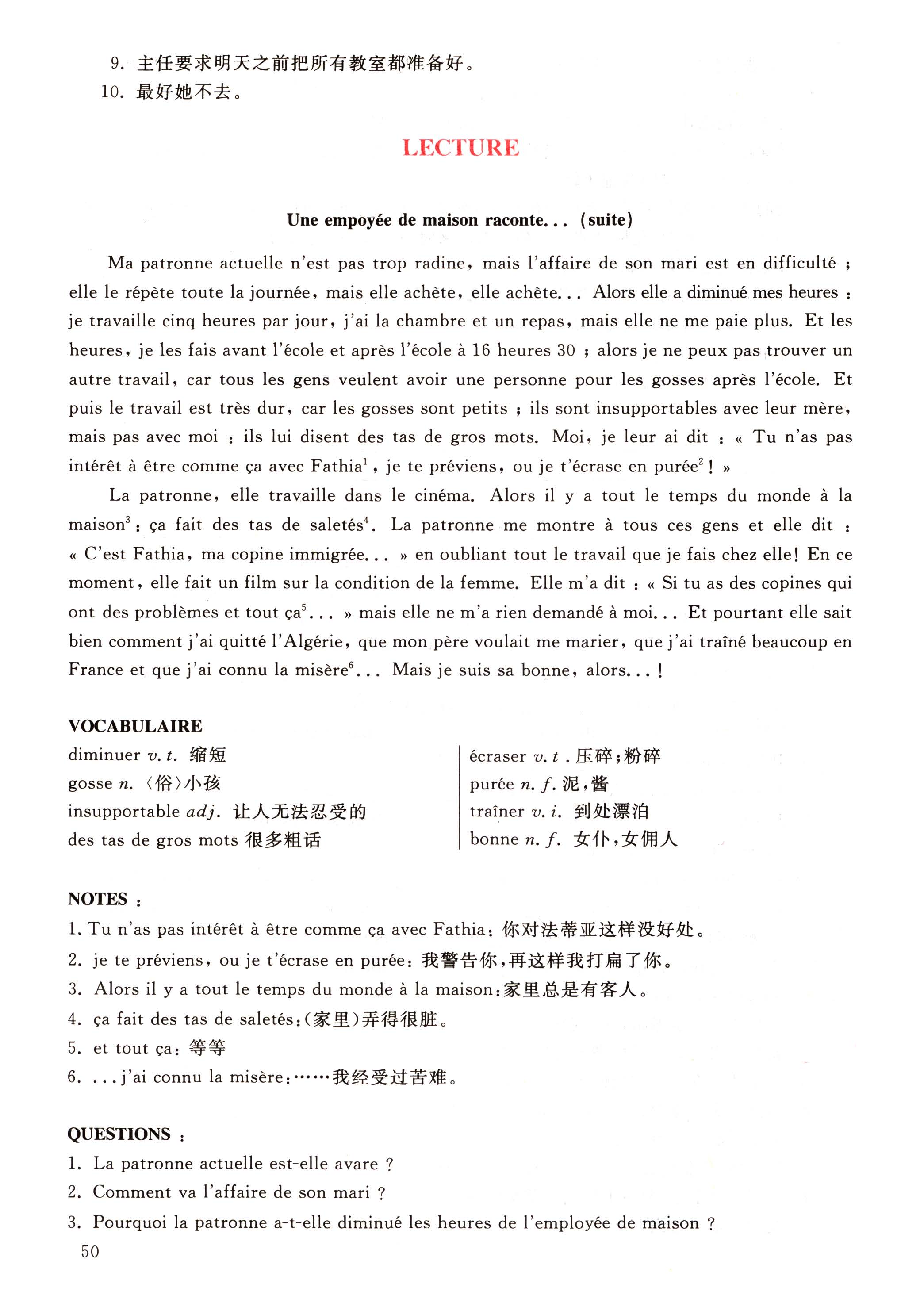 9. 主任要求明天之前把所有教室都准备好。
10. 最好她不去。

LECTURE

Une empoyée de maison raconte... (suite)

Ma patronne actuelle n'est pas trop radine, mais l'affaire de son mari est en difficulté ; elle le répète toute la journée, mais elle achète, elle achète... Alors elle a diminué mes heures : je travaille cinq heures par jour, j'ai la chambre et un repas, mais elle ne me paie plus. Et les heures, je les fais avant l'école et après l'école à 16 heures 30 ; alors je ne peux pas trouver un autre travail, car tous les gens veulent avoir une personne pour les gosses après l'école. Et puis le travail est très dur, car les gosses sont petits ; ils sont insupportables avec leur mère, mais pas avec moi : ils lui disent des tas de gros mots. Moi, je leur ai dit : « Tu n'as pas intérêt à être comme ça avec Fathia$^1$, je te préviens, ou je t'écrase en purée$^2$ ! »

La patronne, elle travaille dans le cinéma. Alors il y a tout le temps du monde à la maison$^3$ : ça fait des tas de saletés$^4$. La patronne me montre à tous ces gens et elle dit : « C'est Fathia, ma copine immigrée... » en oubliant tout le travail que je fais chez elle! En ce moment, elle fait un film sur la condition de la femme. Elle m'a dit : « Si tu as des copines qui ont des problèmes et tout ça$^5$... » mais elle ne m'a rien demandé à moi... Et pourtant elle sait bien comment j'ai quitté l'Algérie, que mon père voulait me marier, que j'ai traîné beaucoup en France et que j'ai connu la misère$^6$... Mais je suis sa bonne, alors... !

VOCABULAIRE
diminuer v. t. 缩短
gosse n. 〈俗〉小孩
insupportable adj. 让人无法忍受的
des tas de gros mots 很多粗话

écraser v. t . 压碎;粉碎
purée n. f. 泥,酱
traîner v. i. 到处漂泊
bonne n. f. 女仆,女佣人

NOTES :
1. Tu n'as pas intérêt à être comme ça avec Fathia: 你对法蒂亚这样没好处。
2. je te préviens, ou je t'écrase en purée: 我警告你,再这样我打扁了你。
3. Alors il y a tout le temps du monde à la maison:家里总是有客人。
4. ça fait des tas de saletés:(家里)弄得很脏。
5. et tout ça: 等等
6. ...j'ai connu la misère:……我经受过苦难。

QUESTIONS :
1. La patronne actuelle est-elle avare ?
2. Comment va l'affaire de son mari ?
3. Pourquoi la patronne a-t-elle diminué les heures de l'employée de maison ?

50